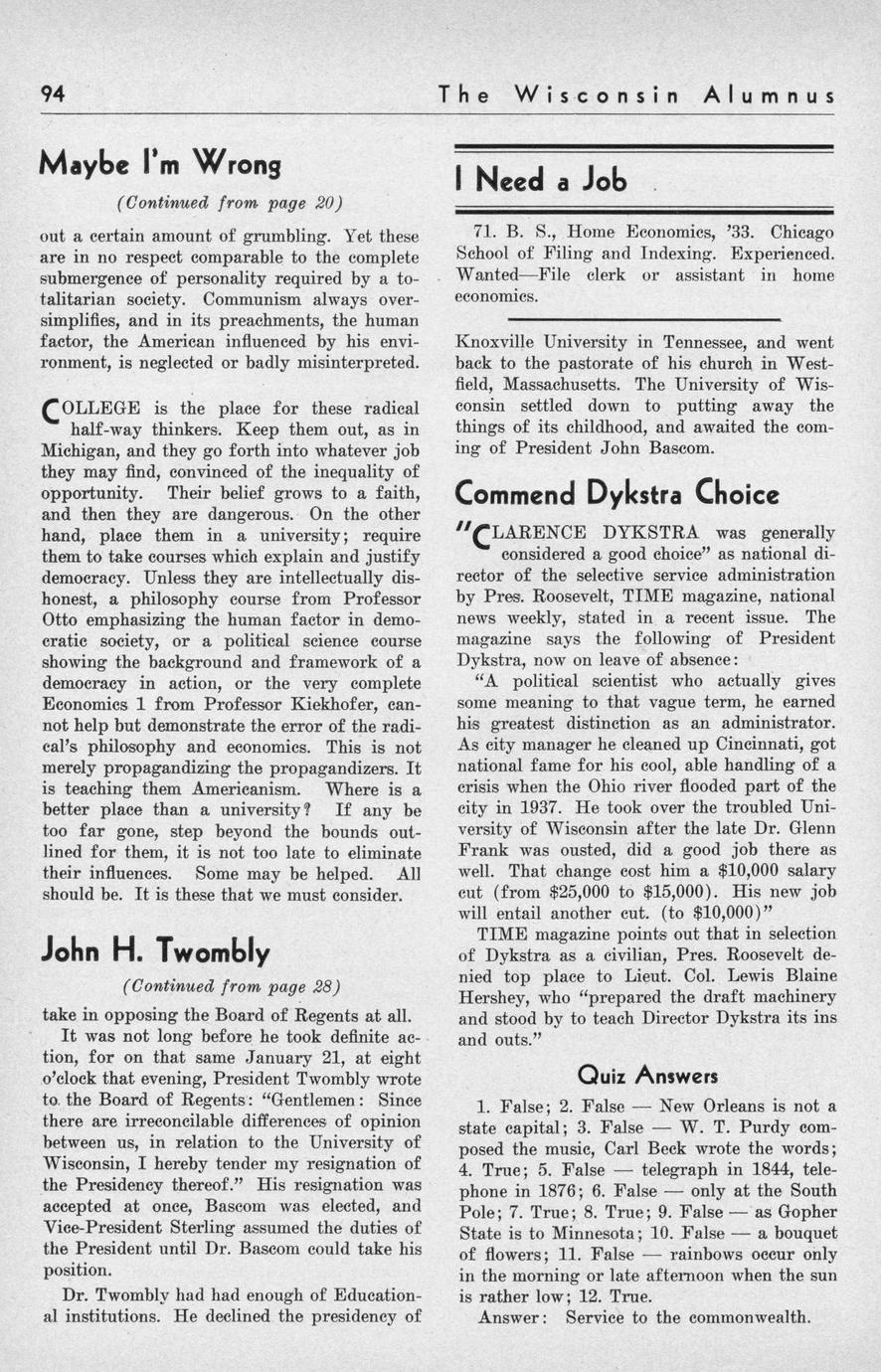 94 The Wisconsin Alumnus

Maybe I'm Wrong

(Continued from page 20)

out a certain amount of grumbling. Yet these are in no respect comparable to the complete submergence of personality required by a totalitarian society. Communism always oversimplifies, and in its preachments, the human factor, the American influenced by his environment, is neglected or badly misinterpreted.

COLLEGE is the place for these radical half-way thinkers. Keep them out, as in Michigan, and they go forth into whatever job they may find, convinced of the inequality of opportunity. Their belief grows to a faith, and then they are dangerous. On the other hand, place them in a university; require them to take courses which explain and justify democracy. Unless they are intellectually dishonest, a philosophy course from Professor Otto emphasizing the human factor in democratic society, or a political science course showing the background and framework of a democracy in action, or the very complete Economics 1 from Professor Kiekhofer, cannot help but demonstrate the error of the radical's philosophy and economics. This is not merely propagandizing the propagandizers. It is teaching them Americanism. Where is a better place than a university? If any be too far gone, step beyond the bounds outlined for them, it is not too late to eliminate their influences. Some may be helped. All should be. It is these that we must consider.

John H. Twombly

(Continued from page 28)

take in opposing the Board of Regents at all.

It was not long before he took definite action, for on that same January 21, at eight o'clock that evening, President Twombly wrote to the Board of Regents: "Gentlemen: Since there are irreconcilable differences of opinion between us, in relation to the University of Wisconsin, I hereby tender my resignation of the Presidency thereof." His resignation was accepted at once, Bascom was elected, and Vice-President Sterling assumed the duties of the President until Dr. Bascom could take his position.

Dr. Twombly had had enough of Educational institutions. He declined the presidency of

I Need a Job

71. B. S., Home Economics, '33. Chicago School of Filing and Indexing. Experienced. Wanted—File clerk or assistant in home economics.

Knoxville University in Tennessee, and went back to the pastorate of his church in Westfield, Massachusetts. The University of Wisconsin settled down to putting away the things of its childhood, and awaited the coming of President John Bascom.

Commend Dykstra Choice

"CLARENCE DYKSTRA was generally considered a good choice" as national director of the selective service administration by Pres. Roosevelt, TIME magazine, national news weekly, stated in a recent issue. The magazine says the following of President Dykstra, now on leave of absence:

"A political scientist who actually gives some meaning to that vague term, he earned his greatest distinction as an administrator. As city manager he cleaned up Cincinnati, got national fame for his cool, able handling of a crisis when the Ohio river flooded part of the city in 1937. He took over the troubled University of Wisconsin after the late Dr. Glenn Frank was ousted, did a good job there as well. That change cost him a $10,000 salary cut (from $25,000 to $15,000). His new job will entail another cut. (to $10,000)"

TIME magazine points out that in selection of Dykstra as a civilian, Pres. Roosevelt denied top place to Lieut. Col. Lewis Blaine Hershey, who "prepared the draft machinery and stood by to teach Director Dykstra its ins and outs."

Quiz Answers

1. False; 2. False — New Orleans is not a state capital; 3. False — W. T. Purdy composed the music, Carl Beck wrote the words; 4. True; 5. False — telegraph in 1844, telephone in 1876; 6. False — only at the South Pole; 7. True; 8. True; 9. False — as Gopher State is to Minnesota; 10. False — a bouquet of flowers; 11. False — rainbows occur only in the morning or late afternoon when the sun is rather low; 12. True.

Answer: Service to the commonwealth.